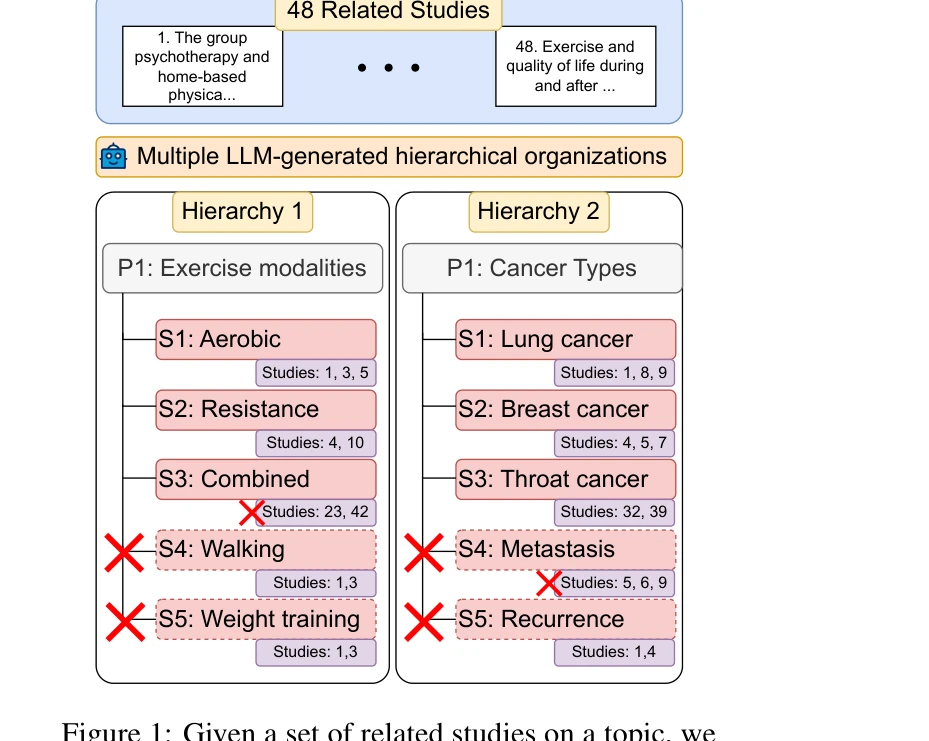 48 Related Studies

1. The group psychotherapy and home-based physica...

• • •

48. Exercise and quality of life during and after ...

Multiple LLM-generated hierarchical organizations

Hierarchy 1

P1: Exercise modalities

S1: Aerobic

Studies: 1, 3, 5

S2: Resistance

Studies: 4, 10

S3: Combined

Studies: 23, 42

S4: Walking

Studies: 1,3

S5: Weight training

Studies: 1,3

Hierarchy 2

P1: Cancer Types

S1: Lung cancer

Studies: 1, 8, 9

S2: Breast cancer

Studies: 4, 5, 7

S3: Throat cancer

Studies: 32, 39

S4: Metastasis

Studies: 5, 6, 9

S5: Recurrence

Studies: 1,4

Figure 1: Given a set of related studies on a topic, we